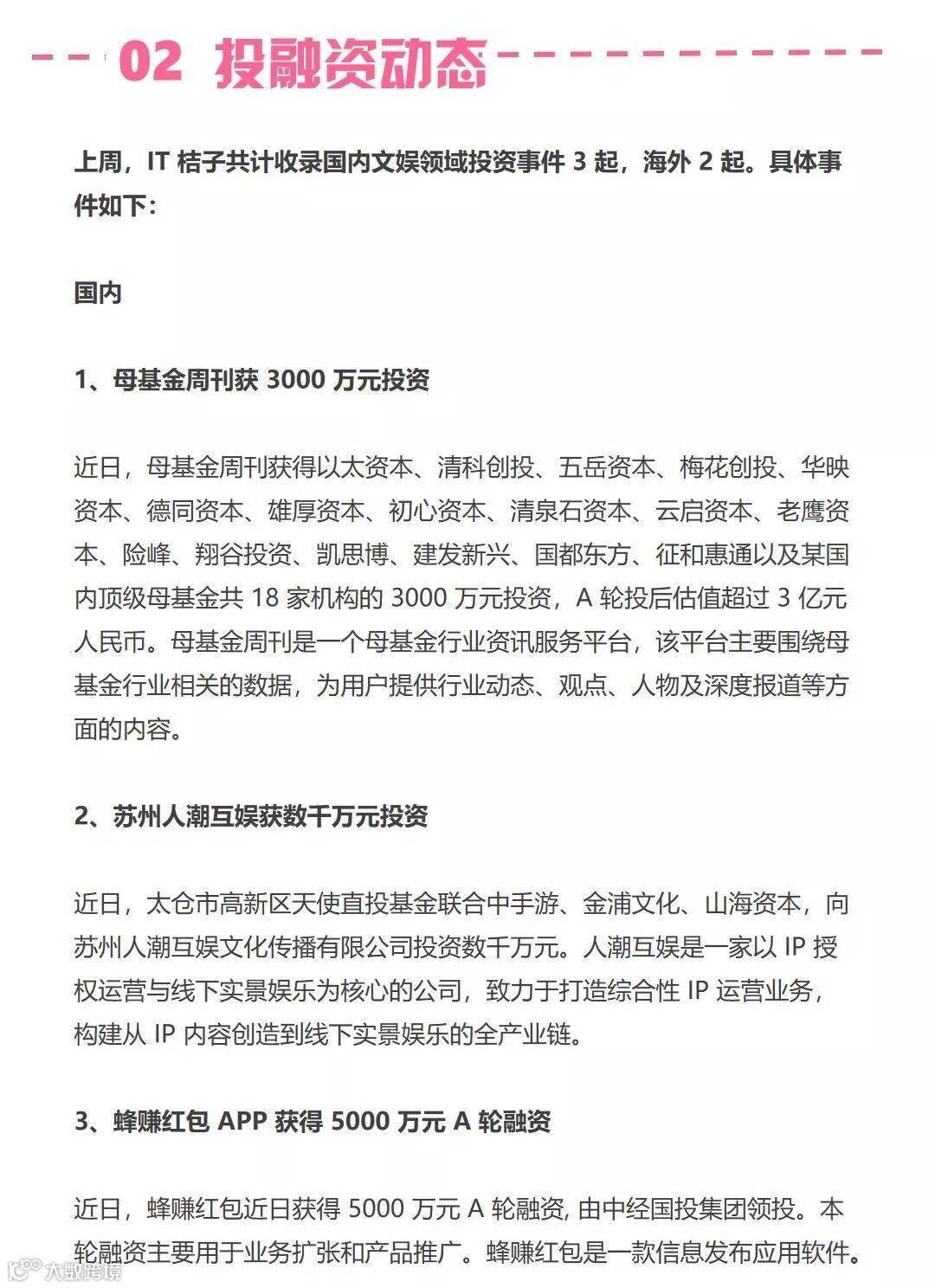 02 投融资动态

上周，IT 桔子共计收录国内文娱领域投资事件 3 起，海外 2 起。具体事件如下：

国内

1、母基金周刊获 3000 万元投资

近日，母基金周刊获得以太资本、清科创投、五岳资本、梅花创投、华映资本、德同资本、雄厚资本、初心资本、清泉石资本、云启资本、老鹰资本、险峰、翔谷投资、凯思博、建发新兴、国都东方、征和惠通以及某国内顶级母基金共 18 家机构的 3000 万元投资，A 轮投后估值超过 3 亿元人民币。母基金周刊是一个母基金行业资讯服务平台，该平台主要围绕母基金行业相关的数据，为用户提供行业动态、观点、人物及深度报道等方面的内容。

2、苏州人潮互娱获数千万元投资

近日，太仓市高新区天使直投基金联合中手游、金浦文化、山海资本，向苏州人潮互娱文化传播有限公司投资数千万元。人潮互娱是一家以 IP 授权运营与线下实景娱乐为核心的公司，致力于打造综合性 IP 运营业务，构建从 IP 内容创造到线下实景娱乐的全产业链。

3、蜂赚红包 APP 获得 5000 万元 A 轮融资

近日，蜂赚红包近日获得 5000 万元 A 轮融资, 由中经国投集团领投。本轮融资主要用于业务扩张和产品推广。蜂赚红包是一款信息发布应用软件。

大数跨境